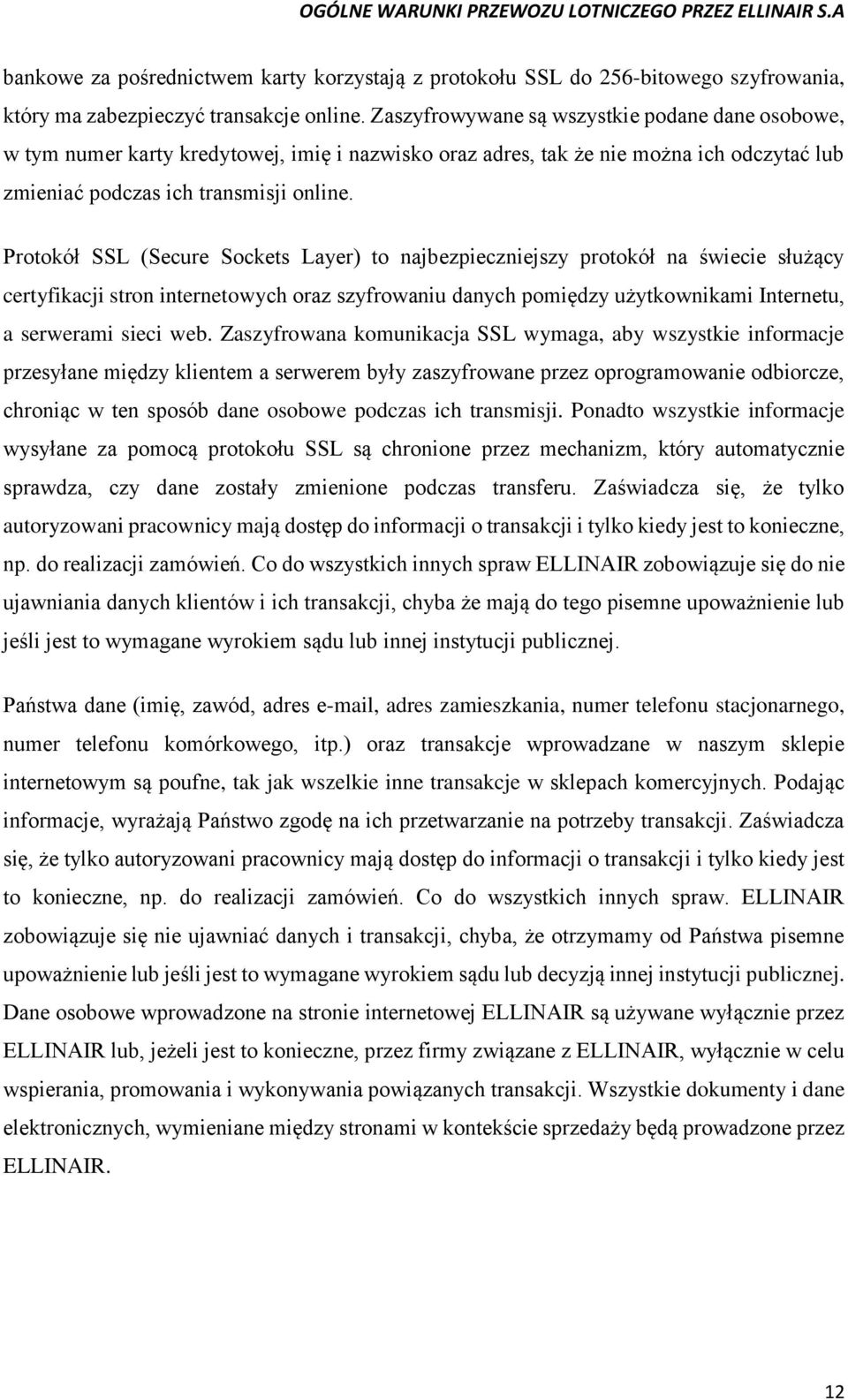 OGÓLNE WARUNKI PRZEWOZU LOTNICZEGO PRZEZ ELLINAIR S.A

bankowe za pośrednictwem karty korzystają z protokołu SSL do 256-bitowego szyfrowania, który ma zabezpieczyć transakcje online. Zaszyfrowywane są wszystkie podane dane osobowe, w tym numer karty kredytowej, imię i nazwisko oraz adres, tak że nie można ich odczytać lub zmieniać podczas ich transmisji online.

Protokół SSL (Secure Sockets Layer) to najbezpieczniejszy protokół na świecie służący certyfikacji stron internetowych oraz szyfrowaniu danych pomiędzy użytkownikami Internetu, a serwerami sieci web. Zaszyfrowana komunikacja SSL wymaga, aby wszystkie informacje przesyłane między klientem a serwerem były zaszyfrowane przez oprogramowanie odbiorcze, chroniąc w ten sposób dane osobowe podczas ich transmisji. Ponadto wszystkie informacje wysyłane za pomocą protokołu SSL są chronione przez mechanizm, który automatycznie sprawdza, czy dane zostały zmienione podczas transferu. Zaświadcza się, że tylko autoryzowani pracownicy mają dostęp do informacji o transakcji i tylko kiedy jest to konieczne, np. do realizacji zamówień. Co do wszystkich innych spraw ELLINAIR zobowiązuje się do nie ujawniania danych klientów i ich transakcji, chyba że mają do tego pisemne upoważnienie lub jeśli jest to wymagane wyrokiem sądu lub innej instytucji publicznej.

Państwa dane (imię, zawód, adres e-mail, adres zamieszkania, numer telefonu stacjonarnego, numer telefonu komórkowego, itp.) oraz transakcje wprowadzane w naszym sklepie internetowym są poufne, tak jak wszelkie inne transakcje w sklepach komercyjnych. Podając informacje, wyrażają Państwo zgodę na ich przetwarzanie na potrzeby transakcji. Zaświadcza się, że tylko autoryzowani pracownicy mają dostęp do informacji o transakcji i tylko kiedy jest to konieczne, np. do realizacji zamówień. Co do wszystkich innych spraw. ELLINAIR zobowiązuje się nie ujawniać danych i transakcji, chyba, że otrzymamy od Państwa pisemne upoważnienie lub jeśli jest to wymagane wyrokiem sądu lub decyzją innej instytucji publicznej. Dane osobowe wprowadzone na stronie internetowej ELLINAIR są używane wyłącznie przez ELLINAIR lub, jeżeli jest to konieczne, przez firmy związane z ELLINAIR, wyłącznie w celu wspierania, promowania i wykonywania powiązanych transakcji. Wszystkie dokumenty i dane elektronicznych, wymieniane między stronami w kontekście sprzedaży będą prowadzone przez ELLINAIR.

12